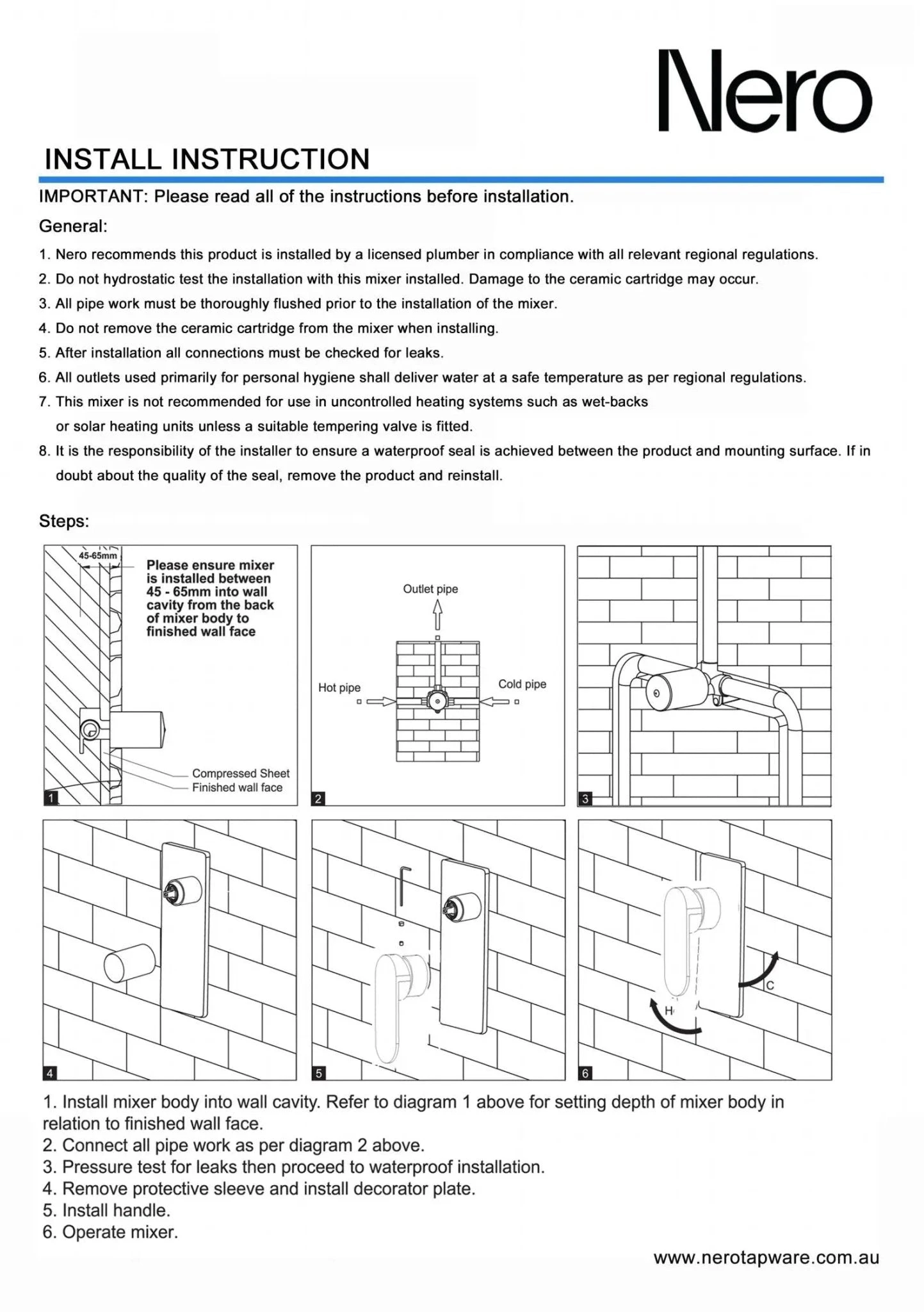 Nero

INSTALL INSTRUCTION

IMPORTANT: Please read all of the instructions before installation.

General:

1. Nero recommends this product is installed by a licensed plumber in compliance with all relevant regional regulations.
2. Do not hydrostatic test the installation with this mixer installed. Damage to the ceramic cartridge may occur.
3. All pipe work must be thoroughly flushed prior to the installation of the mixer.
4. Do not remove the ceramic cartridge from the mixer when installing.
5. After installation all connections must be checked for leaks.
6. All outlets used primarily for personal hygiene shall deliver water at a safe temperature as per regional regulations.
7. This mixer is not recommended for use in uncontrolled heating systems such as wet-backs or solar heating units unless a suitable tempering valve is fitted.
8. It is the responsibility of the installer to ensure a waterproof seal is achieved between the product and mounting surface. If in doubt about the quality of the seal, remove the product and reinstall.

Steps:

45-65mm

Please ensure mixer is installed between 45 - 65mm into wall cavity from the back of mixer body to finished wall face

Compressed Sheet
Finished wall face

1

Outlet pipe

Hot pipe

Cold pipe

2

3

4

5

H

C

6

1. Install mixer body into wall cavity. Refer to diagram 1 above for setting depth of mixer body in relation to finished wall face.
2. Connect all pipe work as per diagram 2 above.
3. Pressure test for leaks then proceed to waterproof installation.
4. Remove protective sleeve and install decorator plate.
5. Install handle.
6. Operate mixer.

www.nerotapware.com.au